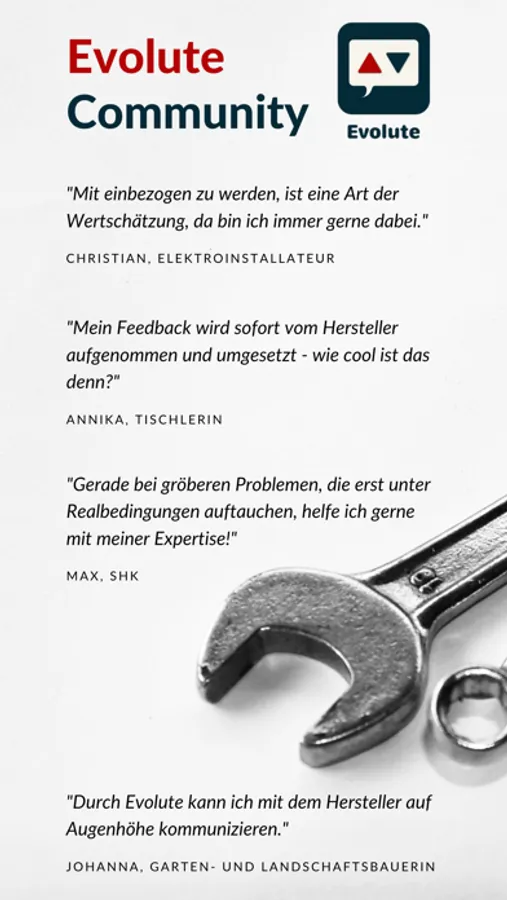 Evolute Community

Evolute

"Mit einbezogen zu werden, ist eine Art der Wertschätzung, da bin ich immer gerne dabei."

CHRISTIAN, ELEKTROINSTALLATEUR

"Mein Feedback wird sofort vom Hersteller aufgenommen und umgesetzt - wie cool ist das denn?"

ANNIKA, TISCHLERIN

"Gerade bei gröberen Problemen, die erst unter Realbedingungen auftauchen, helfe ich gerne mit meiner Expertise!"

MAX, SHK

"Durch Evolute kann ich mit dem Hersteller auf Augenhöhe kommunizieren."

JOHANNA, GARTEN- UND LANDSCHAFTSBAUERIN